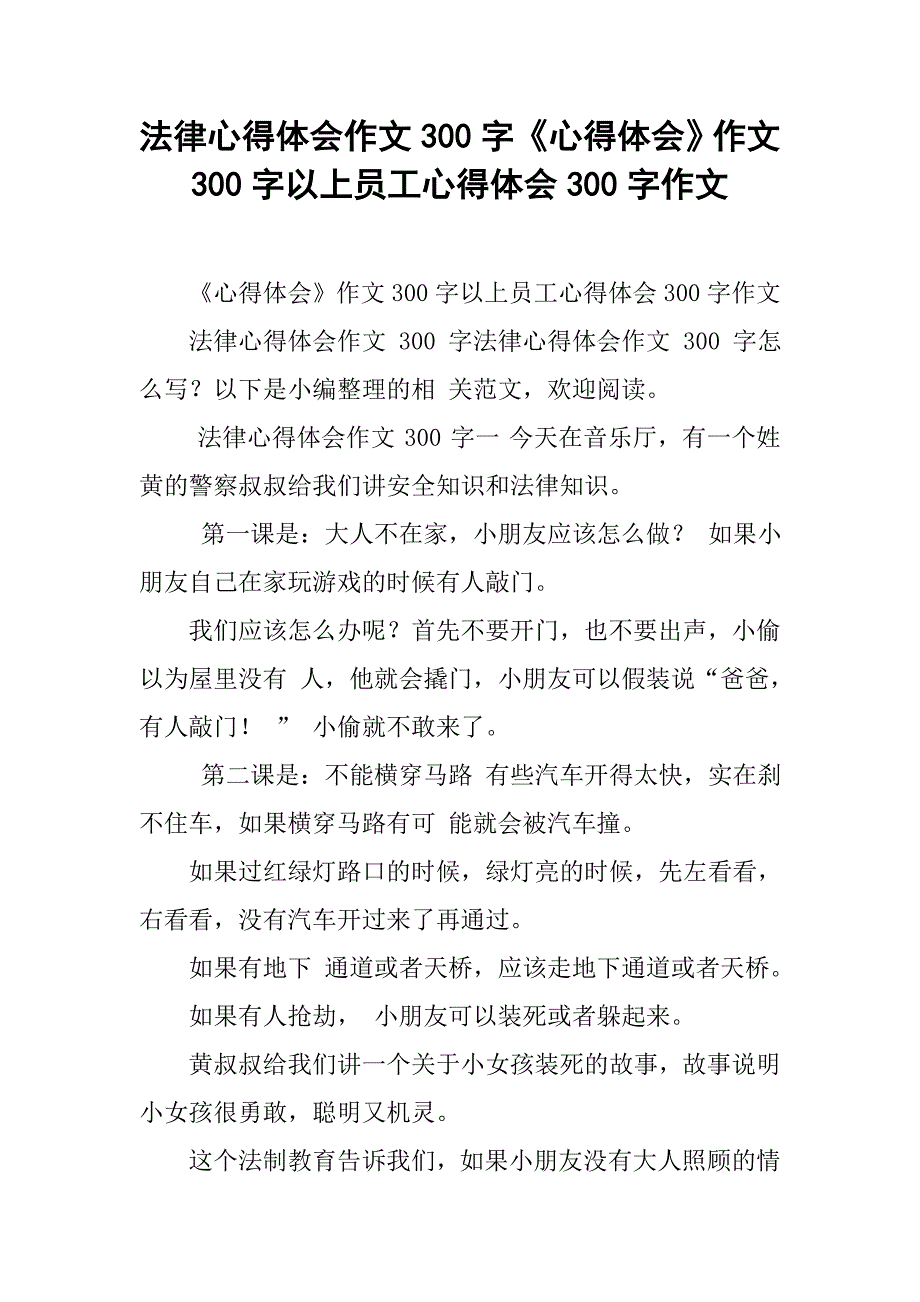 法律心得体会作文 300 字《心得体会》作文 300 字以上员工心得体会 300 字作文

《心得体会》作文 300 字以上员工心得体会 300 字作文

法律心得体会作文 300 字法律心得体会作文 300 字怎么写？以下是小编整理的相 关范文，欢迎阅读。

法律心得体会作文 300 字一 今天在音乐厅，有一个姓黄的警察叔叔给我们讲安全知识和法律知识。

第一课是：大人不在家，小朋友应该怎么做？ 如果小朋友自己在家玩游戏的时候有人敲门。

我们应该怎么办呢？首先不要开门，也不要出声，小偷以为屋里没有 人，他就会撬门，小朋友可以假装说“爸爸，有人敲门！ ” 小偷就不敢来了。

第二课是：不能横穿马路 有些汽车开得太快，实在刹不住车，如果横穿马路有可 能就会被汽车撞。

如果过红绿灯路口的时候，绿灯亮的时候，先左看看，右看看，没有汽车开过来了再通过。

如果有地下 通道或者天桥，应该走地下通道或者天桥。

如果有人抢劫， 小朋友可以装死或者躲起来。

黄叔叔给我们讲一个关于小女孩装死的故事，故事说明小女孩很勇敢，聪明又机灵。

这个法制教育告诉我们，如果小朋友没有大人照顾的情